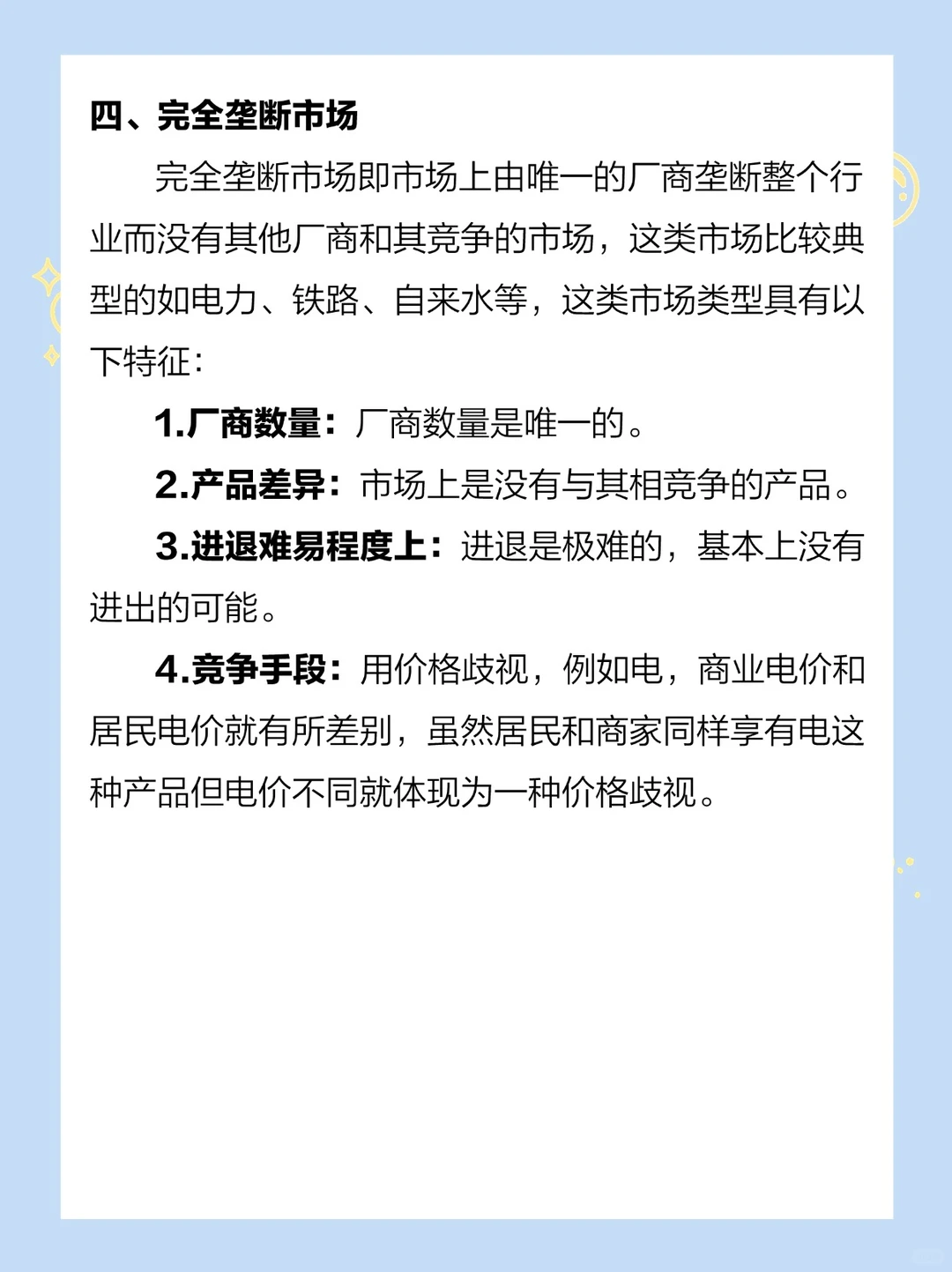 四、完全垄断市场

完全垄断市场即市场上由唯一的厂商垄断整个行业而没有其他厂商和其竞争的市场，这类市场比较典型的如电力、铁路、自来水等，这类市场类型具有以下特征：

1.厂商数量：厂商数量是唯一的。

2.产品差异：市场上是没有与其相竞争的产品。

3.进退难易程度上：进退是极难的，基本上没有进出的可能。

4.竞争手段：用价格歧视，例如电，商业电价和居民电价就有所差别，虽然居民和商家同样享有电这种产品但电价不同就体现为一种价格歧视。